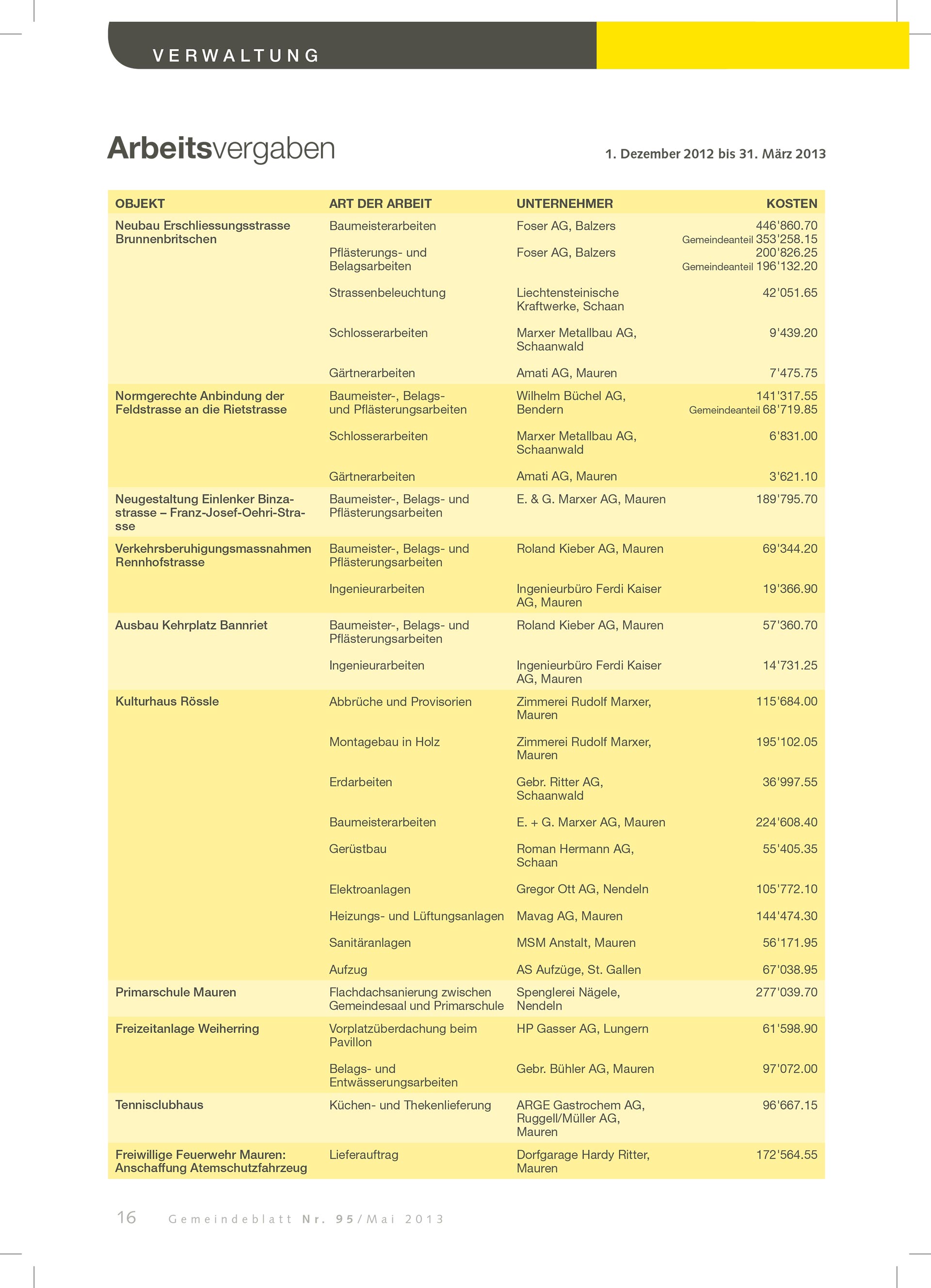 VERWALTUNG

Arbeitsvergaben

1. Dezember 2012 bis 31. März 2013

| OBJEKT | ART DER ARBEIT | UNTERNEHMER | KOSTEN |
|---|---|---|---|
| Neubau Erschliessungsstrasse Brunnenbritschen | Baumeisterarbeiten | Foser AG, Balzers | 446'860.70 Gemeindeanteil 353'258.15 |
| | Pflästerungs- und Belagsarbeiten | Foser AG, Balzers | 200'826.25 Gemeindeanteil 196'132.20 |
| | Strassenbeleuchtung | Liechtensteinische Kraftwerke, Schaan | 42'051.65 |
| | Schlosserarbeiten | Marxer Metallbau AG, Schaanwald | 9'439.20 |
| | Gärtnerarbeiten | Amati AG, Mauren | 7'475.75 |
| Normgerechte Anbindung der Feldstrasse an die Rietstrasse | Baumeister-, Belags- und Pflästerungsarbeiten | Wilhelm Büchel AG, Bendern | 141'317.55 Gemeindeanteil 68'719.85 |
| | Schlosserarbeiten | Marxer Metallbau AG, Schaanwald | 6'831.00 |
| | Gärtnerarbeiten | Amati AG, Mauren | 3'621.10 |
| Neugestaltung Einlenker Binzastrasse – Franz-Josef-Oehri-Strasse | Baumeister-, Belags- und Pflästerungsarbeiten | E. & G. Marxer AG, Mauren | 189'795.70 |
| Verkehrsberuhigungsmassnahmen Rennhofstrasse | Baumeister-, Belags- und Pflästerungsarbeiten | Roland Kieber AG, Mauren | 69'344.20 |
| | Ingenieurarbeiten | Ingenieurbüro Ferdi Kaiser AG, Mauren | 19'366.90 |
| Ausbau Kehrplatz Bannriet | Baumeister-, Belags- und Pflästerungsarbeiten | Roland Kieber AG, Mauren | 57'360.70 |
| | Ingenieurarbeiten | Ingenieurbüro Ferdi Kaiser AG, Mauren | 14'731.25 |
| Kulturhaus Rössle | Abbrüche und Provisorien | Zimmerei Rudolf Marxer, Mauren | 115'684.00 |
| | Montagebau in Holz | Zimmerei Rudolf Marxer, Mauren | 195'102.05 |
| | Erdarbeiten | Gebr. Ritter AG, Schaanwald | 36'997.55 |
| | Baumeisterarbeiten | E. + G. Marxer AG, Mauren | 224'608.40 |
| | Gerüstbau | Roman Hermann AG, Schaan | 55'405.35 |
| | Elektroanlagen | Gregor Ott AG, Nendeln | 105'772.10 |
| | Heizungs- und Lüftungsanlagen | Mavag AG, Mauren | 144'474.30 |
| | Sanitäranlagen | MSM Anstalt, Mauren | 56'171.95 |
| | Aufzug | AS Aufzüge, St. Gallen | 67'038.95 |
| Primarschule Mauren | Flachdachsanierung zwischen Gemeindesaal und Primarschule | Spenglerei Nägele, Nendeln | 277'039.70 |
| Freizeitanlage Weiherring | Vorplatzüberdachung beim Pavillon | HP Gasser AG, Lungern | 61'598.90 |
| | Belags- und Entwässerungsarbeiten | Gebr. Bühler AG, Mauren | 97'072.00 |
| Tennisclubhaus | Küchen- und Thekenlieferung | ARGE Gastrochem AG, Ruggell/Müller AG, Mauren | 96'667.15 |
| Freiwillige Feuerwehr Mauren: Anschaffung Atemschutzfahrzeug | Lieferauftrag | Dorfgarage Hardy Ritter, Mauren | 172'564.55 |

16 Gemeindeblatt Nr. 95/Mai 2013